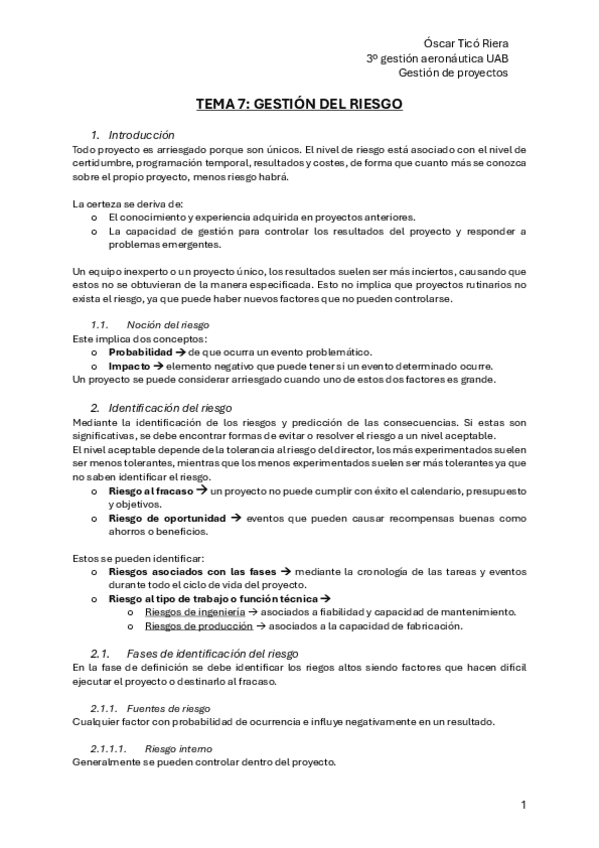 Óscar Ticó Riera
3º gestión aeronáutica UAB
Gestión de proyectos

TEMA 7: GESTIÓN DEL RIESGO

1. Introducción
Todo proyecto es arriesgado porque son únicos. El nivel de riesgo está asociado con el nivel de certidumbre, programación temporal, resultados y costes, de forma que cuanto más se conozca sobre el propio proyecto, menos riesgo habrá.

La certeza se deriva de:
o El conocimiento y experiencia adquirida en proyectos anteriores.
o La capacidad de gestión para controlar los resultados del proyecto y responder a problemas emergentes.

Un equipo inexperto o un proyecto único, los resultados suelen ser más inciertos, causando que estos no se obtuvieran de la manera especificada. Esto no implica que proyectos rutinarios no exista el riesgo, ya que puede haber nuevos factores que no pueden controlarse.

1.1. Noción del riesgo
Este implica dos conceptos:
o Probabilidad → de que ocurra un evento problemático.
o Impacto → elemento negativo que puede tener si un evento determinado ocurre.
Un proyecto se puede considerar arriesgado cuando uno de estos dos factores es grande.

2. Identificación del riesgo
Mediante la identificación de los riesgos y predicción de las consecuencias. Si estas son significativas, se debe encontrar formas de evitar o resolver el riesgo a un nivel aceptable.
El nivel aceptable depende de la tolerancia al riesgo del director, los más experimentados suelen ser menos tolerantes, mientras que los menos experimentados suelen ser más tolerantes ya que no saben identificar el riesgo.
o Riesgo al fracaso → un proyecto no puede cumplir con éxito el calendario, presupuesto y objetivos.
o Riesgo de oportunidad → eventos que pueden causar recompensas buenas como ahorros o beneficios.

Estos se pueden identificar:
o Riesgos asociados con las fases → mediante la cronología de las tareas y eventos durante todo el ciclo de vida del proyecto.
o Riesgo al tipo de trabajo o función técnica →
o Riesgos de ingeniería → asociados a fiabilidad y capacidad de mantenimiento.
o Riesgos de producción → asociados a la capacidad de fabricación.

2.1. Fases de identificación del riesgo
En la fase de definición se debe identificar los riegos altos siendo factores que hacen difícil ejecutar el proyecto o destinarlo al fracaso.

2.1.1. Fuentes de riesgo
Cualquier factor con probabilidad de ocurrencia e influye negativamente en un resultado.

2.1.1.1. Riesgo interno
Generalmente se pueden controlar dentro del proyecto.

1